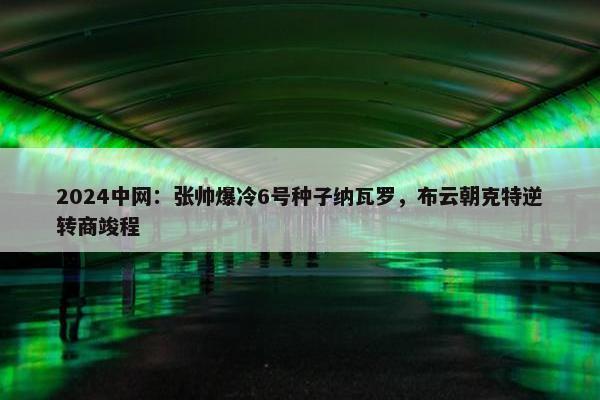 2024中网：张帅爆冷6号种子纳瓦罗，布云朝克特逆转商竣程